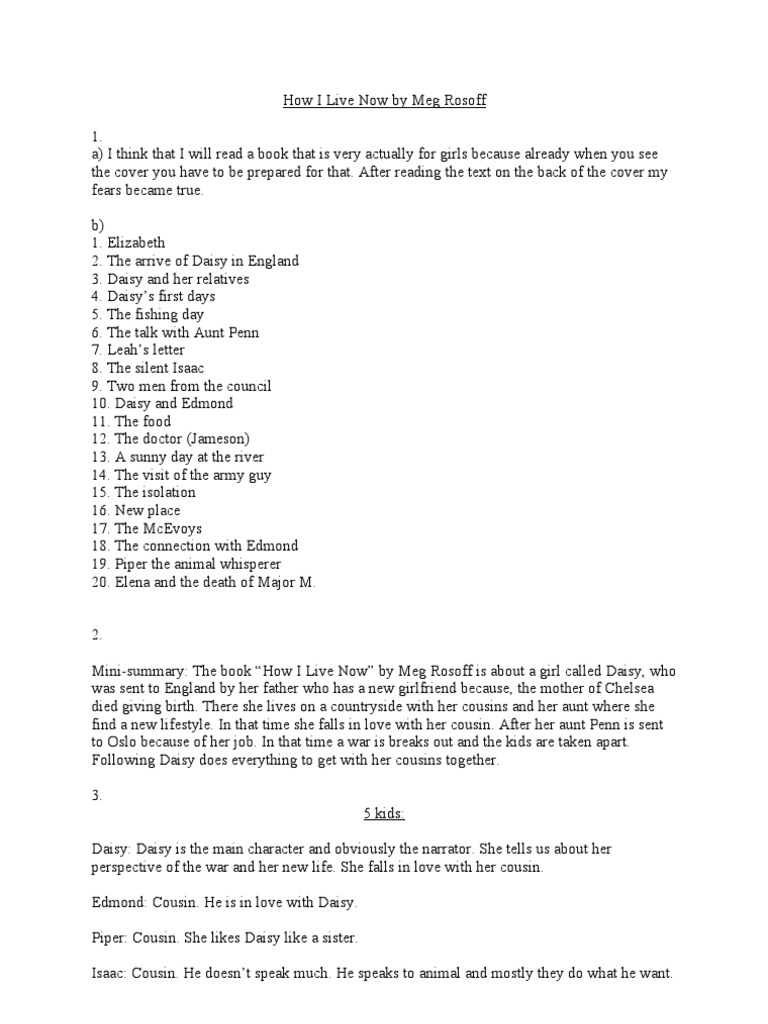 How I Live Now by Meg Rosoff

1.
a) I think that I will read a book that is very actually for girls because already when you see the cover you have to be prepared for that. After reading the text on the back of the cover my fears became true.

b)
1. Elizabeth
2. The arrive of Daisy in England
3. Daisy and her relatives
4. Daisy's first days
5. The fishing day
6. The talk with Aunt Penn
7. Leah's letter
8. The silent Isaac
9. Two men from the council
10. Daisy and Edmond
11. The food
12. The doctor (Jameson)
13. A sunny day at the river
14. The visit of the army guy
15. The isolation
16. New place
17. The McEvoys
18. The connection with Edmond
19. Piper the animal whisperer
20. Elena and the death of Major M.

2.

Mini-summary: The book "How I Live Now" by Meg Rosoff is about a girl called Daisy, who was sent to England by her father who has a new girlfriend because, the mother of Chelsea died giving birth. There she lives on a countryside with her cousins and her aunt where she find a new lifestyle. In that time she falls in love with her cousin. After her aunt Penn is sent to Oslo because of her job. In that time a war is breaks out and the kids are taken apart. Following Daisy does everything to get with her cousins together.

3.
5 kids:

Daisy: Daisy is the main character and obviously the narrator. She tells us about her perspective of the war and her new life. She falls in love with her cousin.

Edmond: Cousin. He is in love with Daisy.

Piper: Cousin. She likes Daisy like a sister.

Isaac: Cousin. He doesn't speak much. He speaks to animal and mostly they do what he want.